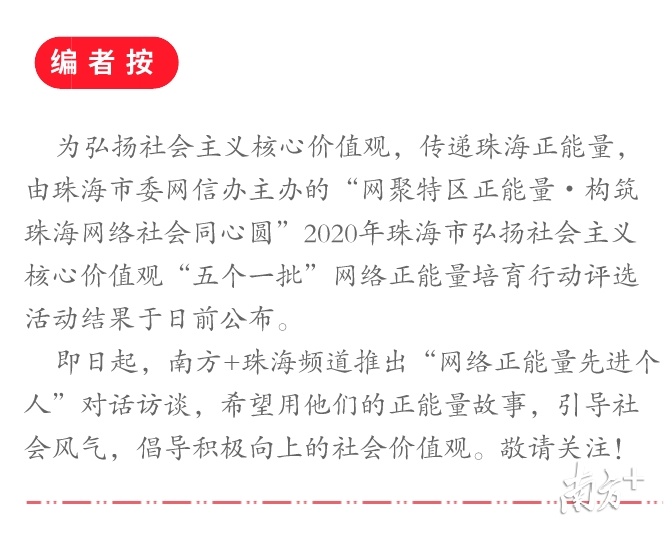 编者按

为弘扬社会主义核心价值观，传递珠海正能量，由珠海市委网信办主办的“网聚特区正能量·构筑珠海网络社会同心圆”2020年珠海市弘扬社会主义核心价值观“五个一批”网络正能量培育行动评选活动结果于日前公布。

即日起，南方+珠海频道推出“网络正能量先进个人”对话访谈，希望用他们的正能量故事，引导社会风气，倡导积极向上的社会价值观。敬请关注！

南方+